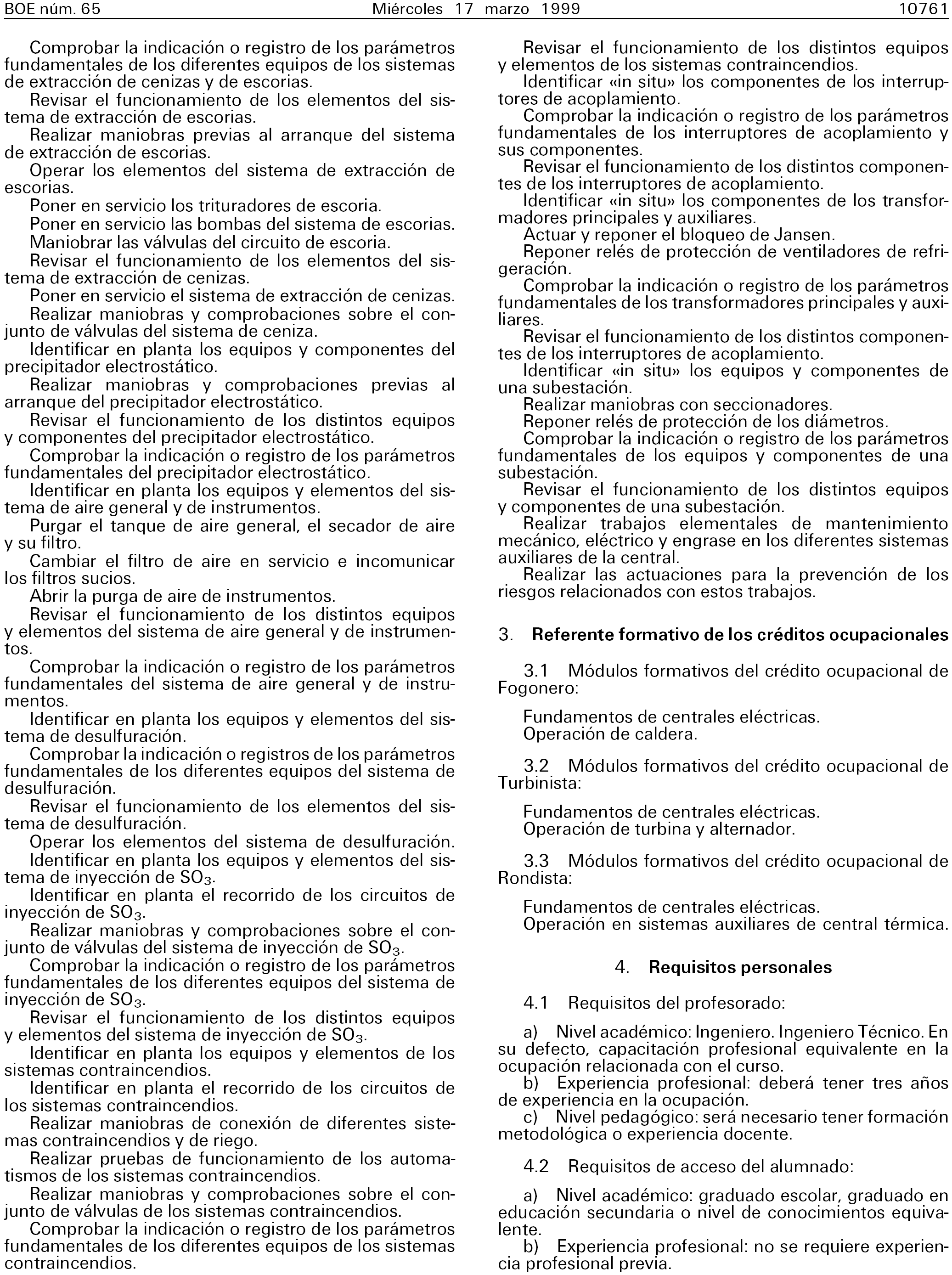 BOE núm. 65 Miércoles 17 marzo 1999 10761

Comprobar la indicación o registro de los parámetros fundamentales de los diferentes equipos de los sistemas de extracción de cenizas y de escorias.
Revisar el funcionamiento de los elementos del sistema de extracción de escorias.
Realizar maniobras previas al arranque del sistema de extracción de escorias.
Operar los elementos del sistema de extracción de escorias.
Poner en servicio los trituradores de escoria.
Poner en servicio las bombas del sistema de escorias.
Maniobrar las válvulas del circuito de escoria.
Revisar el funcionamiento de los elementos del sistema de extracción de cenizas.
Poner en servicio el sistema de extracción de cenizas.
Realizar maniobras y comprobaciones sobre el conjunto de válvulas del sistema de ceniza.
Identificar en planta los equipos y componentes del precipitador electrostático.
Realizar maniobras y comprobaciones previas al arranque del precipitador electrostático.
Revisar el funcionamiento de los distintos equipos y componentes del precipitador electrostático.
Comprobar la indicación o registro de los parámetros fundamentales del precipitador electrostático.
Identificar en planta los equipos y elementos del sistema de aire general y de instrumentos.
Purgar el tanque de aire general, el secador de aire y su filtro.
Cambiar el filtro de aire en servicio e incomunicar los filtros sucios.
Abrir la purga de aire de instrumentos.
Revisar el funcionamiento de los distintos equipos y elementos del sistema de aire general y de instrumentos.
Comprobar la indicación o registro de los parámetros fundamentales del sistema de aire general y de instrumentos.
Identificar en planta los equipos y elementos del sistema de desulfuración.
Comprobar la indicación o registros de los parámetros fundamentales de los diferentes equipos del sistema de desulfuración.
Revisar el funcionamiento de los elementos del sistema de desulfuración.
Operar los elementos del sistema de desulfuración.
Identificar en planta los equipos y elementos del sistema de inyección de $SO_3$.
Identificar en planta el recorrido de los circuitos de inyección de $SO_3$.
Realizar maniobras y comprobaciones sobre el conjunto de válvulas del sistema de inyección de $SO_3$.
Comprobar la indicación o registro de los parámetros fundamentales de los diferentes equipos del sistema de inyección de $SO_3$.
Revisar el funcionamiento de los distintos equipos y elementos del sistema de inyección de $SO_3$.
Identificar en planta los equipos y elementos de los sistemas contraincendios.
Identificar en planta el recorrido de los circuitos de los sistemas contraincendios.
Realizar maniobras de conexión de diferentes sistemas contraincendios y de riego.
Realizar pruebas de funcionamiento de los automatismos de los sistemas contraincendios.
Realizar maniobras y comprobaciones sobre el conjunto de válvulas de los sistemas contraincendios.
Comprobar la indicación o registro de los parámetros fundamentales de los diferentes equipos de los sistemas contraincendios.

Revisar el funcionamiento de los distintos equipos y elementos de los sistemas contraincendios.
Identificar «in situ» los componentes de los interruptores de acoplamiento.
Comprobar la indicación o registro de los parámetros fundamentales de los interruptores de acoplamiento y sus componentes.
Revisar el funcionamiento de los distintos componentes de los interruptores de acoplamiento.
Identificar «in situ» los componentes de los transformadores principales y auxiliares.
Actuar y reponer el bloqueo de Jansen.
Reponer relés de protección de ventiladores de refrigeración.
Comprobar la indicación o registro de los parámetros fundamentales de los transformadores principales y auxiliares.
Revisar el funcionamiento de los distintos componentes de los interruptores de acoplamiento.
Identificar «in situ» los equipos y componentes de una subestación.
Realizar maniobras con seccionadores.
Reponer relés de protección de los diámetros.
Comprobar la indicación o registro de los parámetros fundamentales de los equipos y componentes de una subestación.
Revisar el funcionamiento de los distintos equipos y componentes de una subestación.
Realizar trabajos elementales de mantenimiento mecánico, eléctrico y engrase en los diferentes sistemas auxiliares de la central.
Realizar las actuaciones para la prevención de los riesgos relacionados con estos trabajos.

3. Referente formativo de los créditos ocupacionales

3.1 Módulos formativos del crédito ocupacional de Fogonero:

Fundamentos de centrales eléctricas.
Operación de caldera.

3.2 Módulos formativos del crédito ocupacional de Turbinista:

Fundamentos de centrales eléctricas.
Operación de turbina y alternador.

3.3 Módulos formativos del crédito ocupacional de Rondista:

Fundamentos de centrales eléctricas.
Operación en sistemas auxiliares de central térmica.

4. Requisitos personales

4.1 Requisitos del profesorado:

a) Nivel académico: Ingeniero. Ingeniero Técnico. En su defecto, capacitación profesional equivalente en la ocupación relacionada con el curso.
b) Experiencia profesional: deberá tener tres años de experiencia en la ocupación.
c) Nivel pedagógico: será necesario tener formación metodológica o experiencia docente.

4.2 Requisitos de acceso del alumnado:

a) Nivel académico: graduado escolar, graduado en educación secundaria o nivel de conocimientos equivalente.
b) Experiencia profesional: no se requiere experiencia profesional previa.